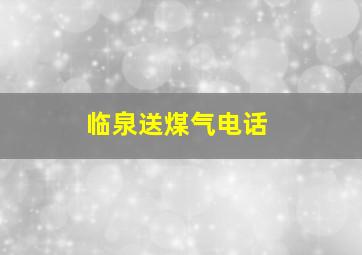 临泉送煤气电话